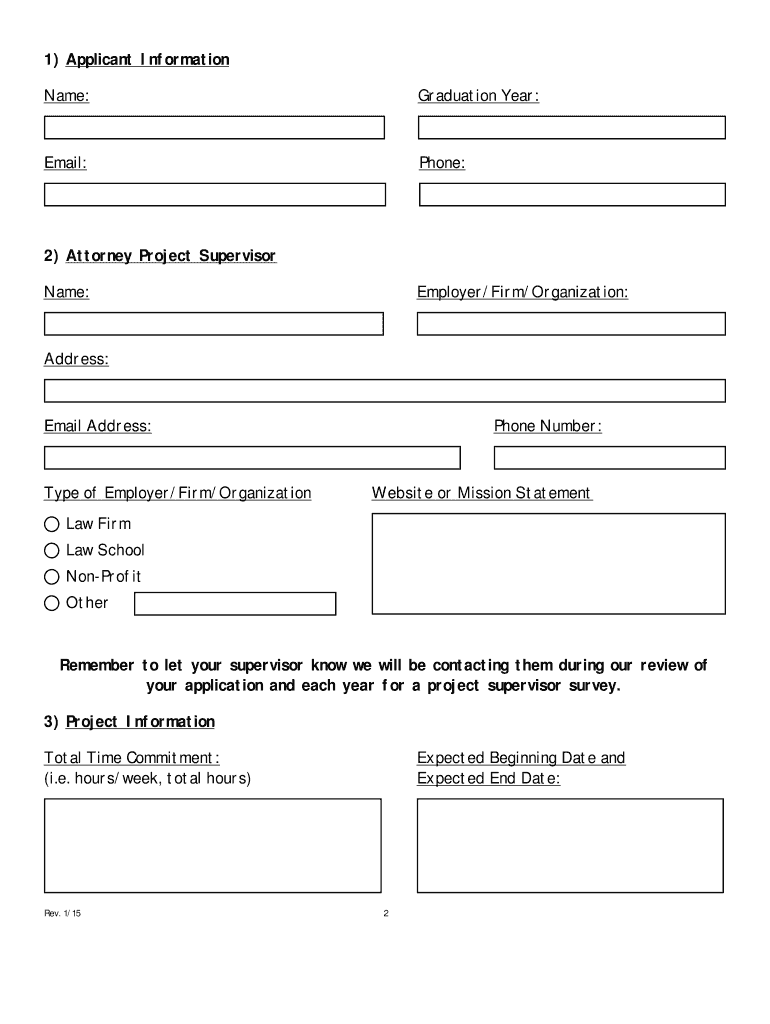 1) Applicant Information

Name:

Graduation Year:

Email:

Phone:

2) Attorney Project Supervisor

Name:

Employer/Firm/Organization:

Address:

Email Address:

Phone Number:

Type of Employer/Firm/Organization

Website or Mission Statement

Law Firm

Law School

Non-Profit

Other

Remember to let your supervisor know we will be contacting them during our review of your application and each year for a project supervisor survey.

3) Project Information

Total Time Commitment:
(i.e. hours/week, total hours)

Expected Beginning Date and
Expected End Date:

Rev. 1/15

2